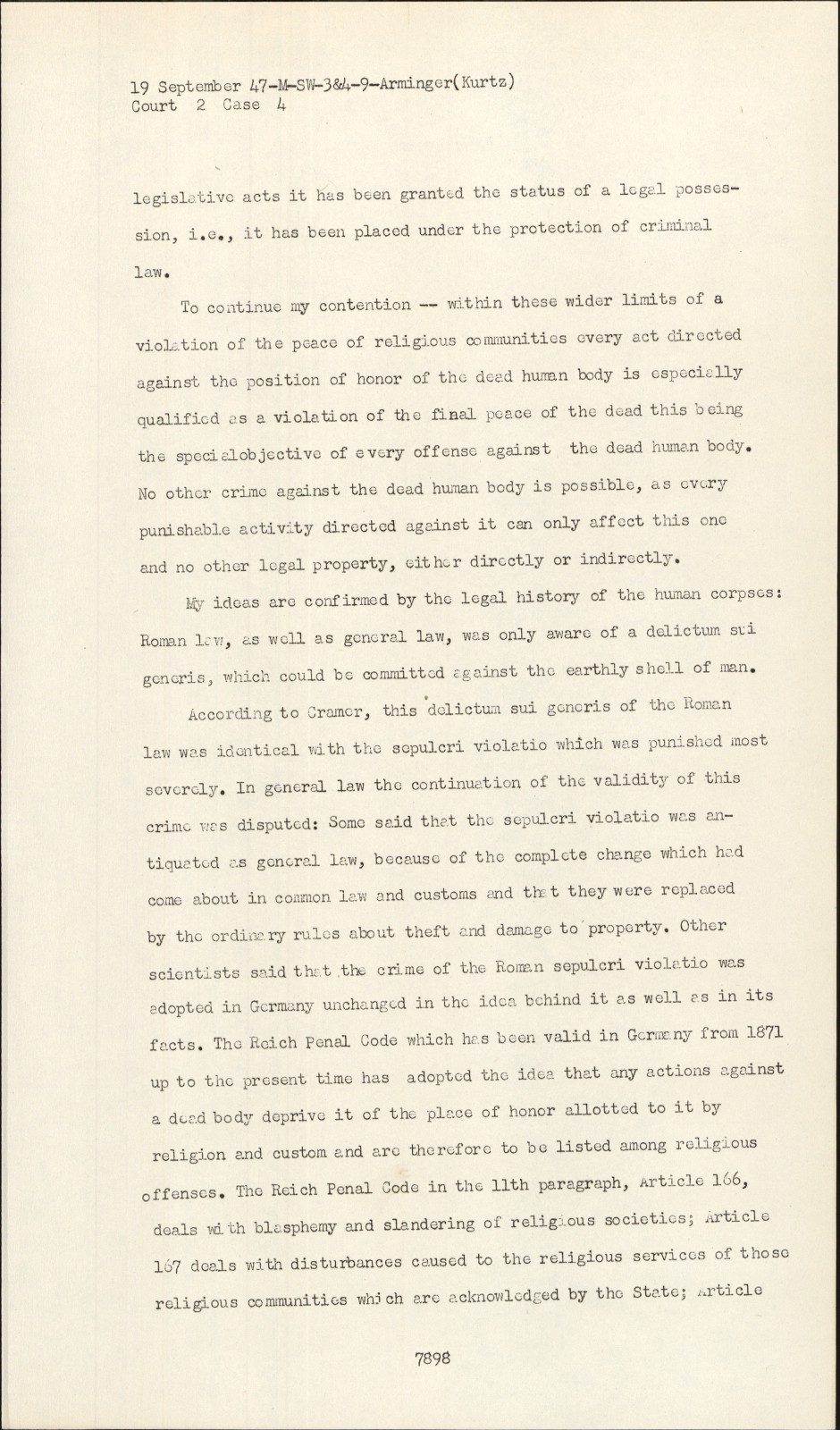 19 September 47-M-SW-3&4-9-Arminger(Kurtz)
Court 2 Case 4

legislative acts it has been granted the status of a legal possession, i.e., it has been placed under the protection of criminal law.

To continue my contention -- within these wider limits of a violation of the peace of religious communities every act directed against the position of honor of the dead human body is especially qualified as a violation of the final peace of the dead this being the specialobjective of every offense against the dead human body. No other crime against the dead human body is possible, as every punishable activity directed against it can only affect this one and no other legal property, either directly or indirectly.

My ideas are confirmed by the legal history of the human corpses: Roman law, as well as general law, was only aware of a delictum sui generis, which could be committed against the earthly shell of man.

According to Cramer, this delictum sui generis of the Roman law was identical with the sepulcri violatio which was punished most severely. In general law the continuation of the validity of this crime was disputed: Some said that the sepulcri violatio was antiquated as general law, because of the complete change which had come about in common law and customs and that they were replaced by the ordinary rules about theft and damage to property. Other scientists said that the crime of the Roman sepulcri violatio was adopted in Germany unchanged in the idea behind it as well as in its facts. The Reich Penal Code which has been valid in Germany from 1871 up to the present time has adopted the idea that any actions against a dead body deprive it of the place of honor allotted to it by religion and custom and are therefore to be listed among religious offenses. The Reich Penal Code in the 11th paragraph, Article 166, deals with blasphemy and slandering of religious societies; Article 167 deals with disturbances caused to the religious services of those religious communities which are acknowledged by the State; Article

7898